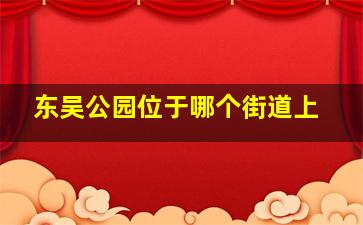 东吴公园位于哪个街道上